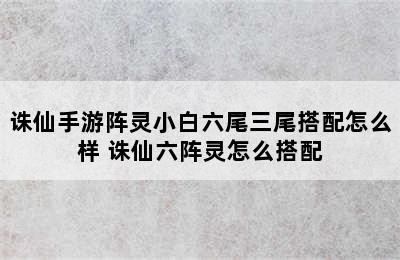 诛仙手游阵灵小白六尾三尾搭配怎么样 诛仙六阵灵怎么搭配